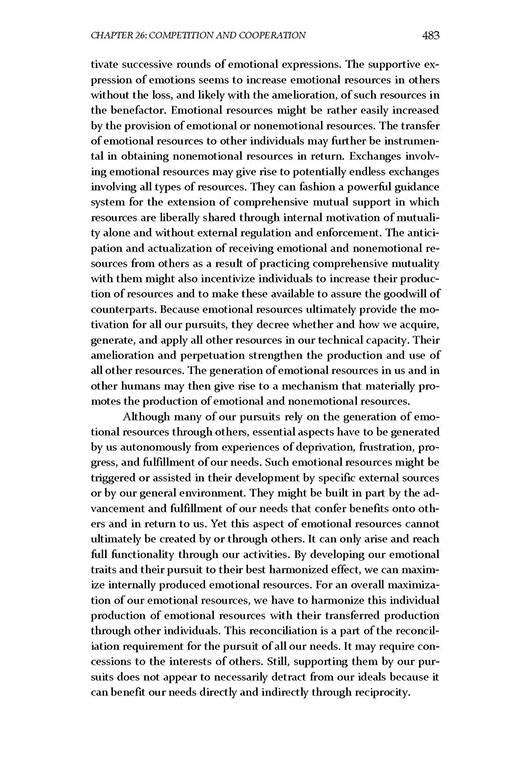 CHAPTER 26: COMPETITION AND COOPERATION 483

tivate successive rounds of emotional expressions. The supportive expression of emotions seems to increase emotional resources in others without the loss, and likely with the amelioration, of such resources in the benefactor. Emotional resources might be rather easily increased by the provision of emotional or nonemotional resources. The transfer of emotional resources to other individuals may further be instrumental in obtaining nonemotional resources in return. Exchanges involving emotional resources may give rise to potentially endless exchanges involving all types of resources. They can fashion a powerful guidance system for the extension of comprehensive mutual support in which resources are liberally shared through internal motivation of mutuality alone and without external regulation and enforcement. The anticipation and actualization of receiving emotional and nonemotional resources from others as a result of practicing comprehensive mutuality with them might also incentivize individuals to increase their production of resources and to make these available to assure the goodwill of counterparts. Because emotional resources ultimately provide the motivation for all our pursuits, they decree whether and how we acquire, generate, and apply all other resources in our technical capacity. Their amelioration and perpetuation strengthen the production and use of all other resources. The generation of emotional resources in us and in other humans may then give rise to a mechanism that materially promotes the production of emotional and nonemotional resources.

Although many of our pursuits rely on the generation of emotional resources through others, essential aspects have to be generated by us autonomously from experiences of deprivation, frustration, progress, and fulfillment of our needs. Such emotional resources might be triggered or assisted in their development by specific external sources or by our general environment. They might be built in part by the advancement and fulfillment of our needs that confer benefits onto others and in return to us. Yet this aspect of emotional resources cannot ultimately be created by or through others. It can only arise and reach full functionality through our activities. By developing our emotional traits and their pursuit to their best harmonized effect, we can maximize internally produced emotional resources. For an overall maximization of our emotional resources, we have to harmonize this individual production of emotional resources with their transferred production through other individuals. This reconciliation is a part of the reconciliation requirement for the pursuit of all our needs. It may require concessions to the interests of others. Still, supporting them by our pursuits does not appear to necessarily detract from our ideals because it can benefit our needs directly and indirectly through reciprocity.